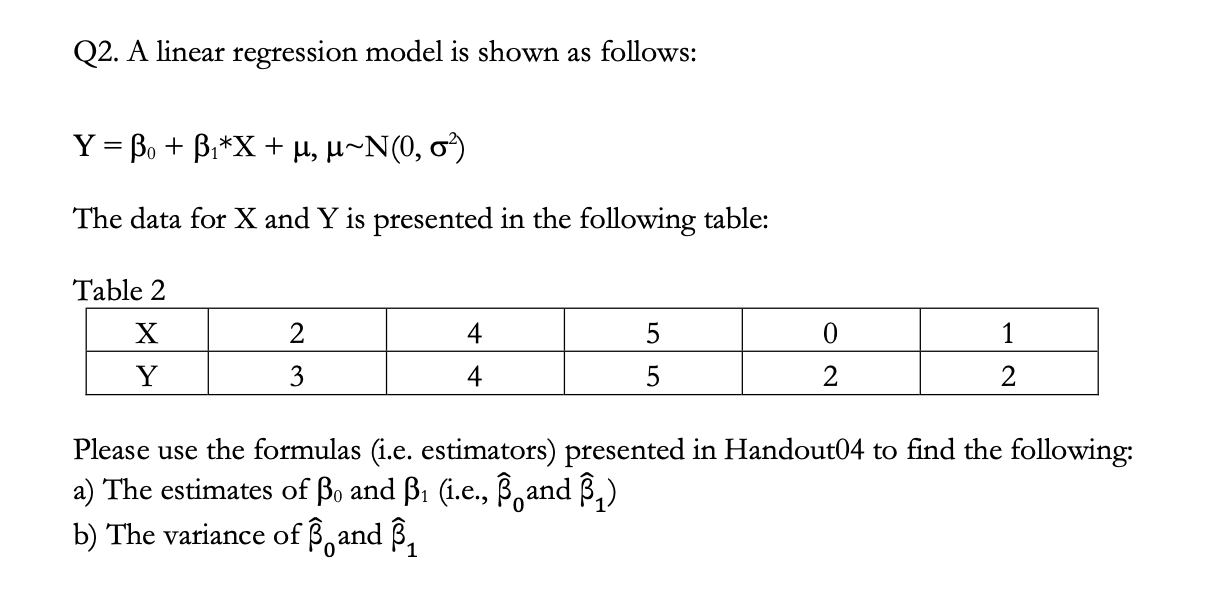 Q2. A linear regression model is shown as follows:

$Y = \beta_0 + \beta_1 * X + \mu$, $\mu \sim N(0, \sigma^2)$

The data for X and Y is presented in the following table:

Table 2

| X | 2 | 4 | 5 | 0 | 1 |
|---|---|---|---|---|---|
| Y | 3 | 4 | 5 | 2 | 2 |

Please use the formulas (i.e. estimators) presented in Handout04 to find the following:
a) The estimates of $\beta_0$ and $\beta_1$ (i.e., $\hat{\beta}_0$ and $\hat{\beta}_1$)
b) The variance of $\hat{\beta}_0$ and $\hat{\beta}_1$